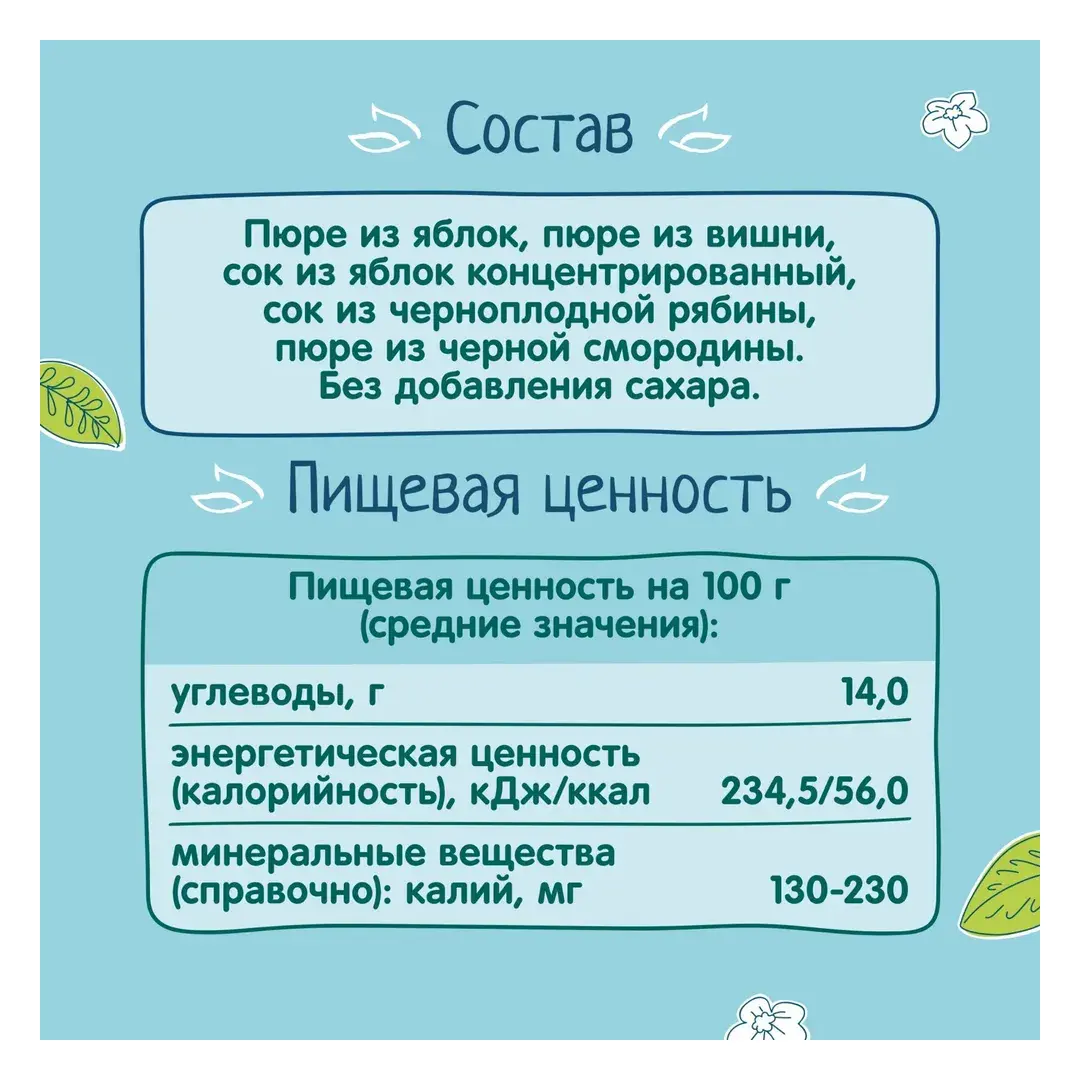 Состав

Пюре из яблок, пюре из вишни, сок из яблок концентрированный, сок из черноплодной рябины, пюре из черной смородины. Без добавления сахара.

Пищевая ценность

Пищевая ценность на 100 г (средние значения):

| | |
|---|---|
| углеводы, г | 14,0 |
| энергетическая ценность (калорийность), кДж/ккал | 234,5/56,0 |
| минеральные вещества (справочно): калий, мг | 130-230 |